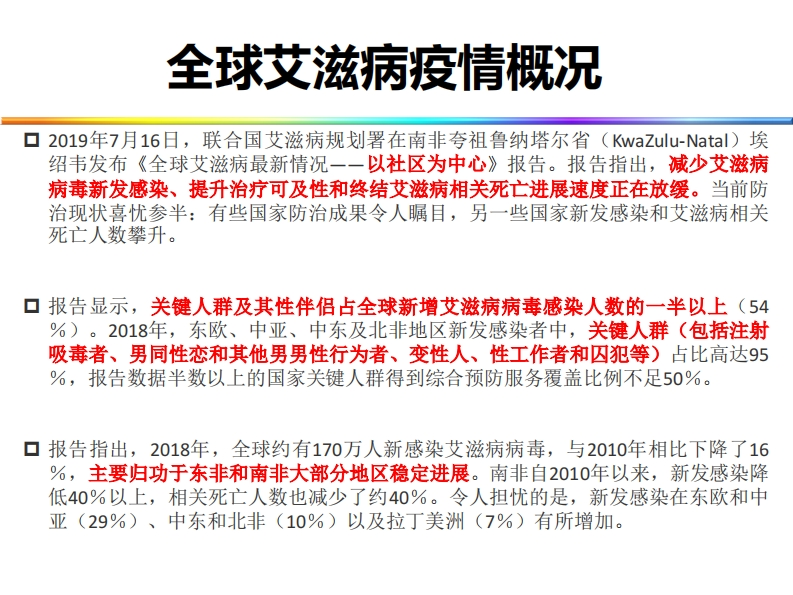 全球艾滋病疫情概况

☐ 2019年7月16日，联合国艾滋病规划署在南非夸祖鲁纳塔尔省（KwaZulu-Natal）埃绍韦发布《全球艾滋病最新情况——以社区为中心》报告。报告指出，减少艾滋病病毒新发感染、提升治疗可及性和终结艾滋病相关死亡进展速度正在放缓。当前防治现状喜忧参半：有些国家防治成果令人瞩目，另一些国家新发感染和艾滋病相关死亡人数攀升。

☐ 报告显示，关键人群及其性伴侣占全球新增艾滋病病毒感染人数的一半以上（54%）。2018年，东欧、中亚、中东及北非地区新发感染者中，关键人群（包括注射吸毒者、男同性恋和其他男男性行为者、变性人、性工作者和囚犯等）占比高达95%，报告数据半数以上的国家关键人群得到综合预防服务覆盖比例不足50%。

☐ 报告指出，2018年，全球约有170万人新感染艾滋病病毒，与2010年相比下降了16%，主要归功于东非和南非大部分地区稳定进展。南非自2010年以来，新发感染降低40%以上，相关死亡人数也减少了约40%。令人担忧的是，新发感染在东欧和中亚（29%）、中东和北非（10%）以及拉丁美洲（7%）有所增加。